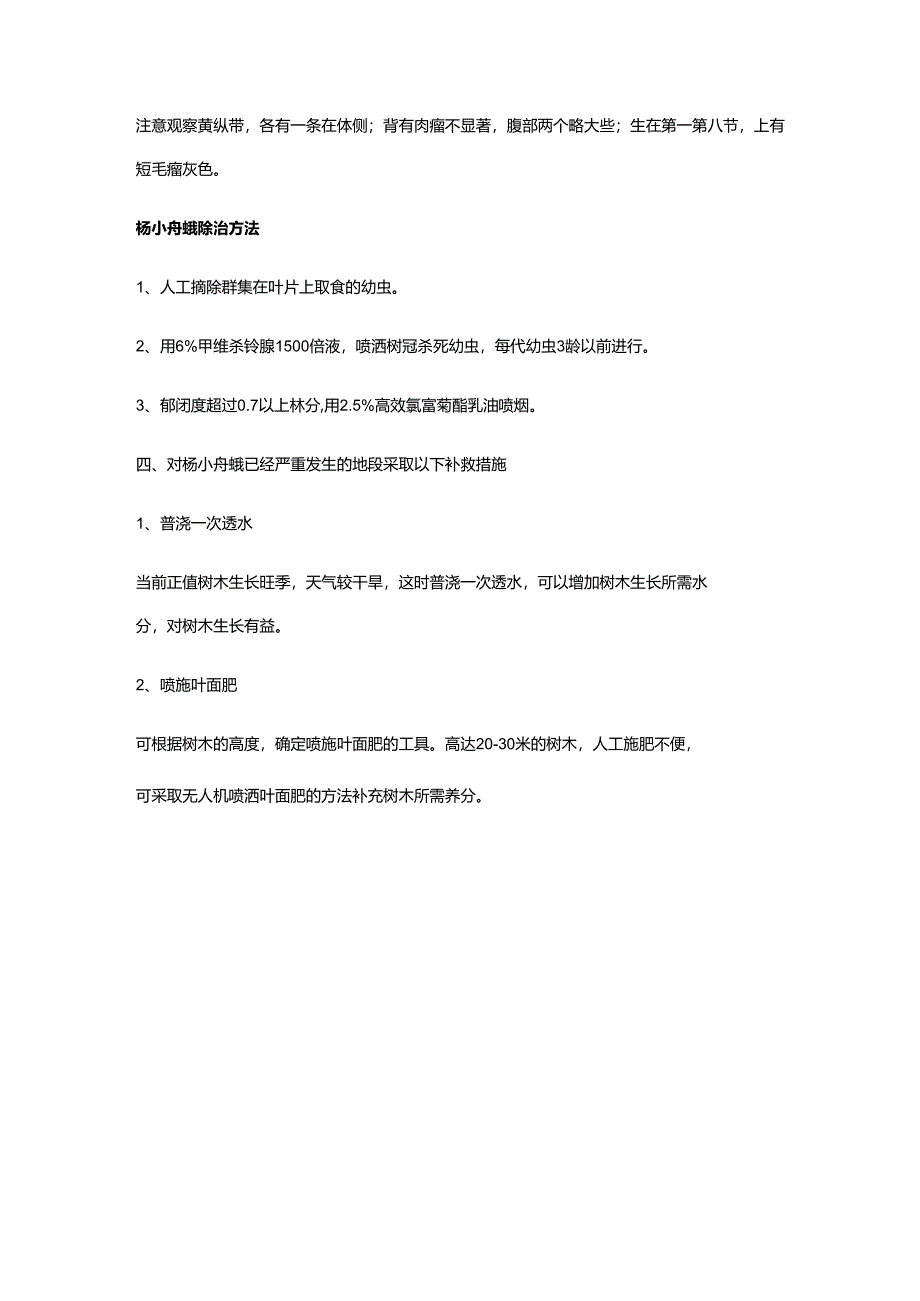 注意观察黄纵带，各有一条在体侧；背有肉瘤不显著，腹部两个略大些；生在第一第八节，上有短毛瘤灰色。

杨小舟蛾除治方法

1、人工摘除群集在叶片上取食的幼虫。

2、用6%甲维杀铃脲1500倍液，喷洒树冠杀死幼虫，每代幼虫3龄以前进行。

3、郁闭度超过0.7以上林分,用2.5%高效氯富菊酯乳油喷烟。

四、对杨小舟蛾已经严重发生的地段采取以下补救措施

1、普浇一次透水

当前正值树木生长旺季，天气较干旱，这时普浇一次透水，可以增加树木生长所需水分，对树木生长有益。

2、喷施叶面肥

可根据树木的高度，确定喷施叶面肥的工具。高达20-30米的树木，人工施肥不便，可采取无人机喷洒叶面肥的方法补充树木所需养分。